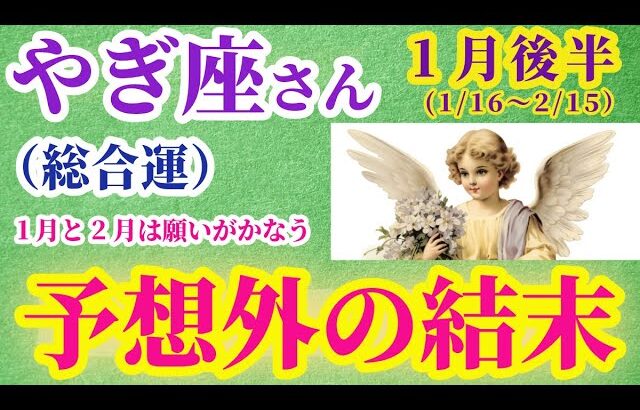 やぎ座さん

１月後半
(1/16～2/15)

（総合運）

１月と２月は願いがかなう

予想外の結末